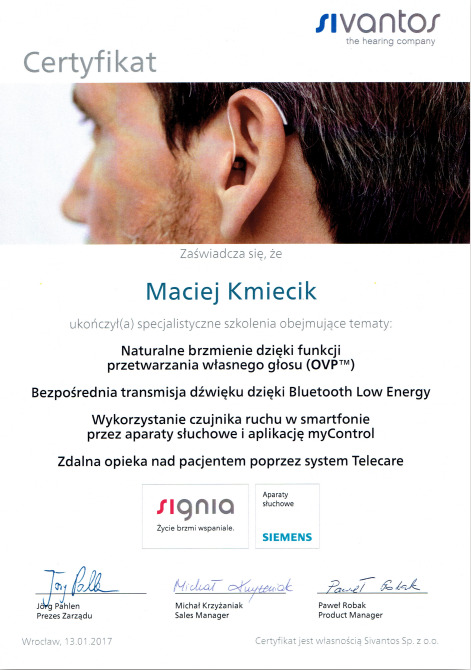 sivantos
the hearing company

Certyfikat

Zaświadcza się, że

Maciej Kmiecik

ukończył(a) specjalistyczne szkolenia obejmujące tematy:

Naturalne brzmienie dzięki funkcji przetwarzania własnego głosu (OVP™)

Bezpośrednia transmisja dźwięku dzięki Bluetooth Low Energy

Wykorzystanie czujnika ruchu w smartfonie przez aparaty słuchowe i aplikację myControl

Zdalna opieka nad pacjentem poprzez system Telecare

signia
Życie brzmi wspaniale.

Aparaty słuchowe
SIEMENS

Jörg Pahlen
Jörg Pahlen
Prezes Zarządu

Michał Krzyżaniak
Michał Krzyżaniak
Sales Manager

Paweł Robak
Paweł Robak
Product Manager

Wrocław, 13.01.2017

Certyfikat jest własnością Sivantos Sp. z o.o.